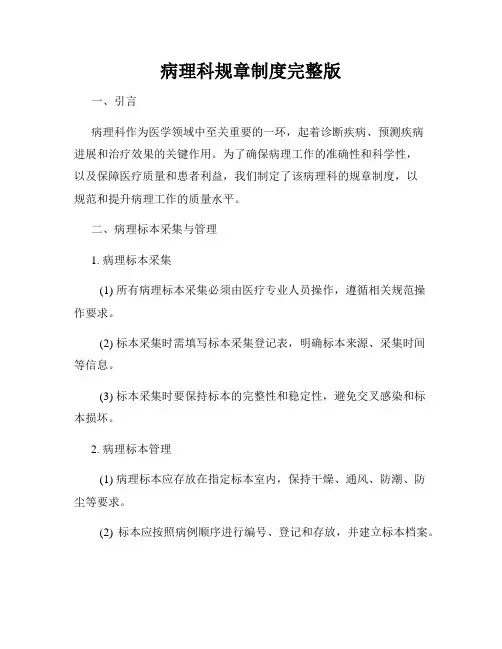 病理科规章制度完整版

一、引言

病理科作为医学领域中至关重要的一环，起着诊断疾病、预测疾病进展和治疗效果的关键作用。为了确保病理工作的准确性和科学性，以及保障医疗质量和患者利益，我们制定了该病理科的规章制度，以规范和提升病理工作的质量水平。

二、病理标本采集与管理

1. 病理标本采集

(1) 所有病理标本采集必须由医疗专业人员操作，遵循相关规范操作要求。

(2) 标本采集时需填写标本采集登记表，明确标本来源、采集时间等信息。

(3) 标本采集时要保持标本的完整性和稳定性，避免交叉感染和标本损坏。

2. 病理标本管理

(1) 病理标本应存放在指定标本室内，保持干燥、通风、防潮、防尘等要求。

(2) 标本应按照病例顺序进行编号、登记和存放，并建立标本档案。